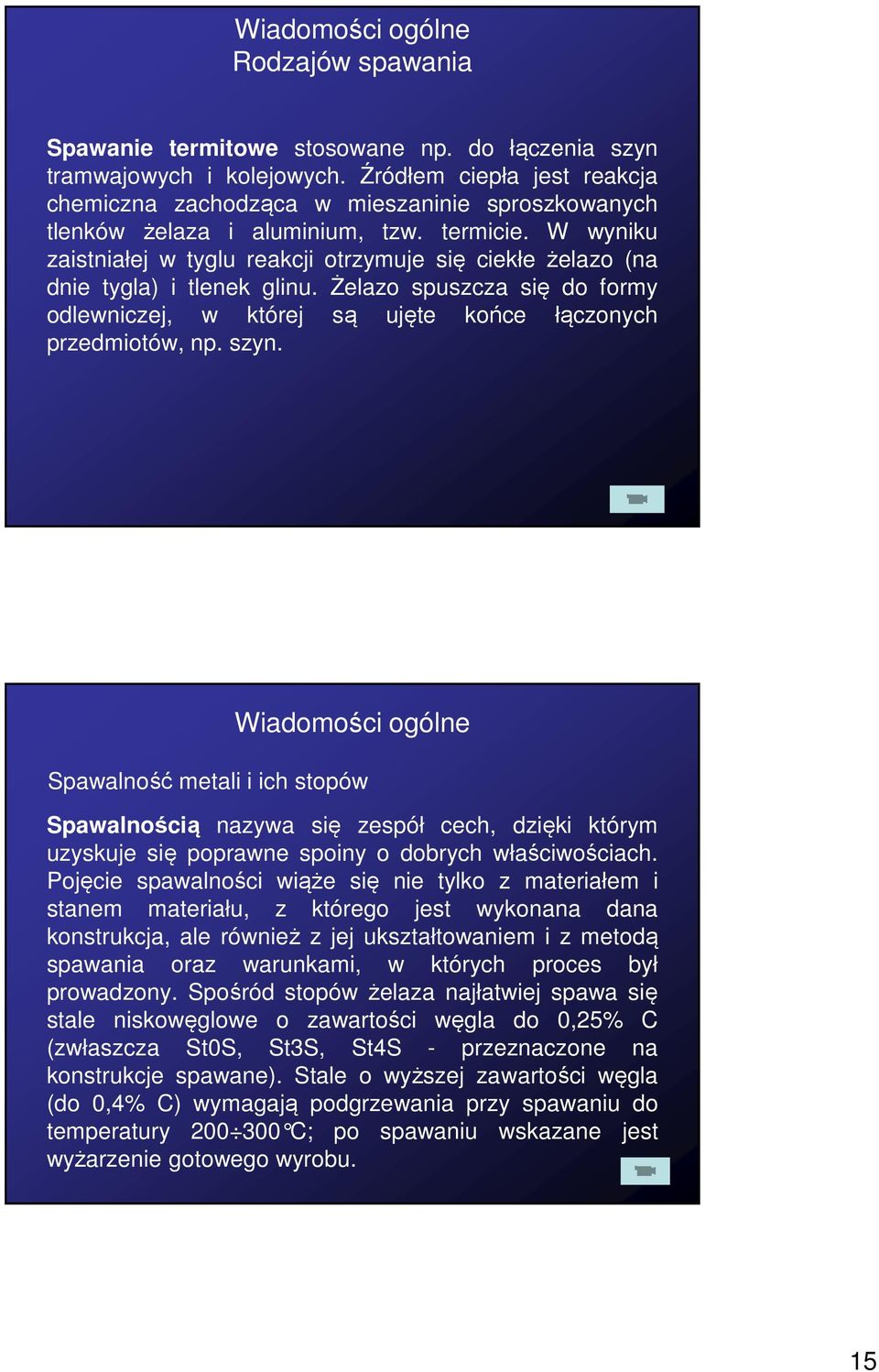 Wiadomości ogólne
Rodzajów spawania

Spawanie termitowe stosowane np. do łączenia szyn tramwajowych i kolejowych. Źródłem ciepła jest reakcja chemiczna zachodząca w mieszaninie sproszkowanych tlenków żelaza i aluminium, tzw. termicie. W wyniku zaistniałej w tyglu reakcji otrzymuje się ciekłe żelazo (na dnie tygla) i tlenek glinu. Żelazo spuszcza się do formy odlewniczej, w której są ujęte końce łączonych przedmiotów, np. szyn.

Wiadomości ogólne

Spawalność metali i ich stopów

Spawalnością nazywa się zespół cech, dzięki którym uzyskuje się poprawne spoiny o dobrych właściwościach. Pojęcie spawalności wiąże się nie tylko z materiałem i stanem materiału, z którego jest wykonana dana konstrukcja, ale również z jej ukształtowaniem i z metodą spawania oraz warunkami, w których proces był prowadzony. Spośród stopów żelaza najłatwiej spawa się stale niskowęglowe o zawartości węgla do 0,25% C (zwłaszcza St0S, St3S, St4S - przeznaczone na konstrukcje spawane). Stale o wyższej zawartości węgla (do 0,4% C) wymagają podgrzewania przy spawaniu do temperatury 200÷300°C; po spawaniu wskazane jest wyżarzenie gotowego wyrobu.

15